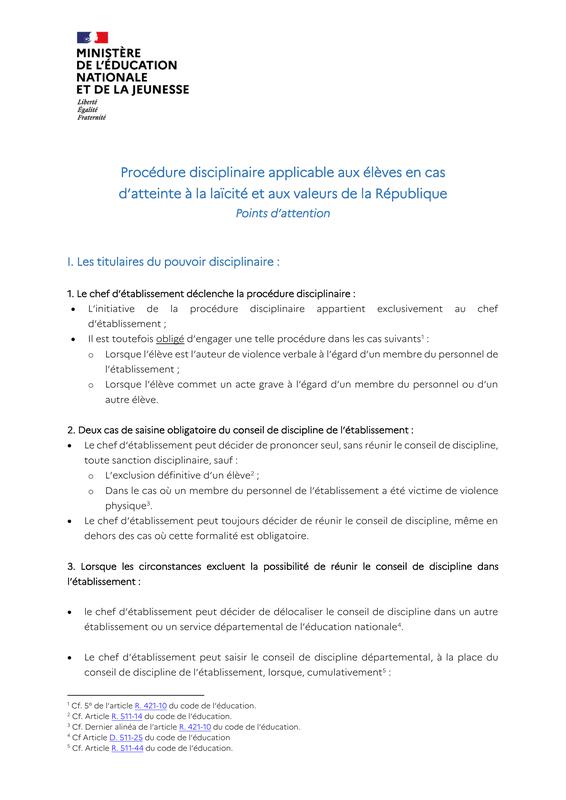 MINISTÈRE
DE L'ÉDUCATION
NATIONALE
ET DE LA JEUNESSE
Liberté
Égalité
Fraternité

Procédure disciplinaire applicable aux élèves en cas d'atteinte à la laïcité et aux valeurs de la République
Points d'attention

I. Les titulaires du pouvoir disciplinaire :

1. Le chef d'établissement déclenche la procédure disciplinaire :
• L'initiative de la procédure disciplinaire appartient exclusivement au chef d'établissement ;
• Il est toutefois obligé d'engager une telle procédure dans les cas suivants$^1$ :
o Lorsque l'élève est l'auteur de violence verbale à l'égard d'un membre du personnel de l'établissement ;
o Lorsque l'élève commet un acte grave à l'égard d'un membre du personnel ou d'un autre élève.

2. Deux cas de saisine obligatoire du conseil de discipline de l'établissement :
• Le chef d'établissement peut décider de prononcer seul, sans réunir le conseil de discipline, toute sanction disciplinaire, sauf :
o L'exclusion définitive d'un élève$^2$ ;
o Dans le cas où un membre du personnel de l'établissement a été victime de violence physique$^3$.
• Le chef d'établissement peut toujours décider de réunir le conseil de discipline, même en dehors des cas où cette formalité est obligatoire.

3. Lorsque les circonstances excluent la possibilité de réunir le conseil de discipline dans l'établissement :

• le chef d'établissement peut décider de délocaliser le conseil de discipline dans un autre établissement ou un service départemental de l'éducation nationale$^4$.

• Le chef d'établissement peut saisir le conseil de discipline départemental, à la place du conseil de discipline de l'établissement, lorsque, cumulativement$^5$ :

$^1$ Cf. 5° de l'article R. 421-10 du code de l'éducation.
$^2$ Cf. Article R. 511-14 du code de l'éducation.
$^3$ Cf. Dernier alinéa de l'article R. 421-10 du code de l'éducation.
$^4$ Cf Article D. 511-25 du code de l'éducation
$^5$ Cf. Article R. 511-44 du code de l'éducation.